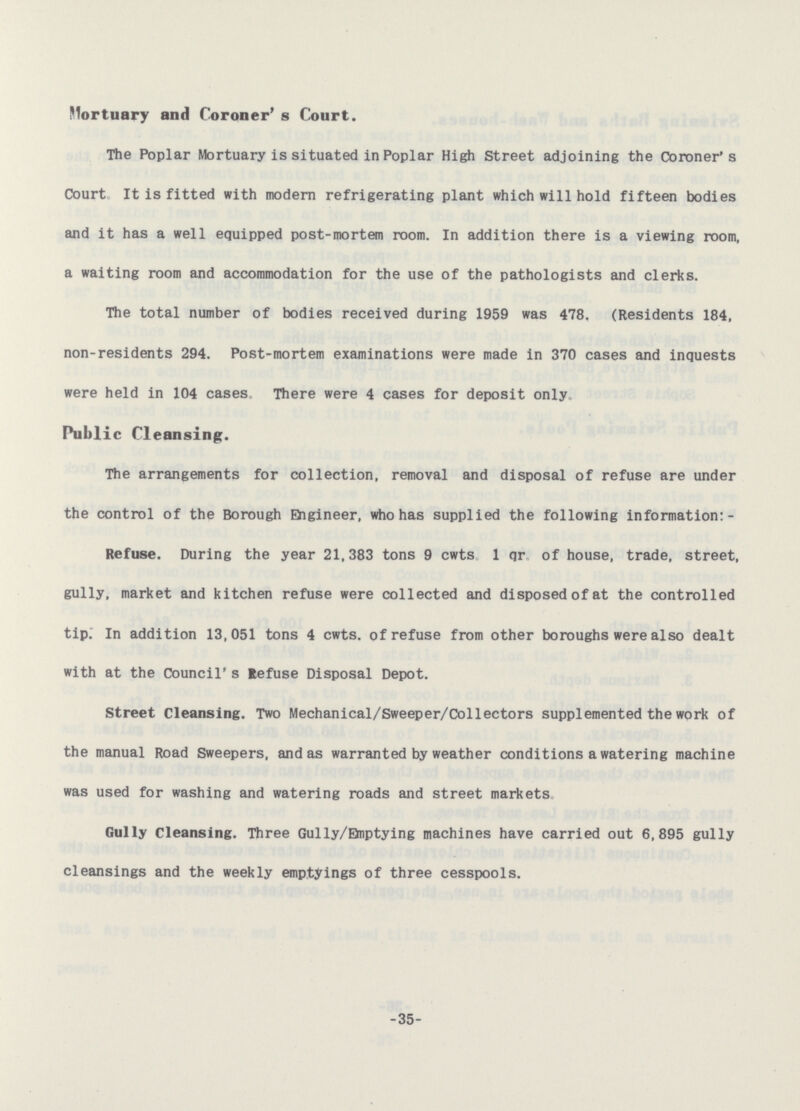 Mortuary and Coroner's Court.

The Poplar Mortuary is situated in Poplar High Street adjoining the Coroner's Court. It is fitted with modern refrigerating plant which will hold fifteen bodies and it has a well equipped post-mortem room. In addition there is a viewing room, a waiting room and accommodation for the use of the pathologists and clerks.

The total number of bodies received during 1959 was 478. (Residents 184, non-residents 294. Post-mortem examinations were made in 370 cases and inquests were held in 104 cases. There were 4 cases for deposit only.

Public Cleansing.

The arrangements for collection, removal and disposal of refuse are under the control of the Borough Engineer, who has supplied the following information:-

Refuse. During the year 21,383 tons 9 cwts. 1 qr. of house, trade, street, gully, market and kitchen refuse were collected and disposed of at the controlled tip. In addition 13,051 tons 4 cwts. of refuse from other boroughs were also dealt with at the Council's Refuse Disposal Depot.

Street Cleansing. Two Mechanical/Sweeper/Collectors supplemented the work of the manual Road Sweepers, and as warranted by weather conditions a watering machine was used for washing and watering roads and street markets.

Gully Cleansing. Three Gully/Emptying machines have carried out 6,895 gully cleansings and the weekly emptyings of three cesspools.

-35-